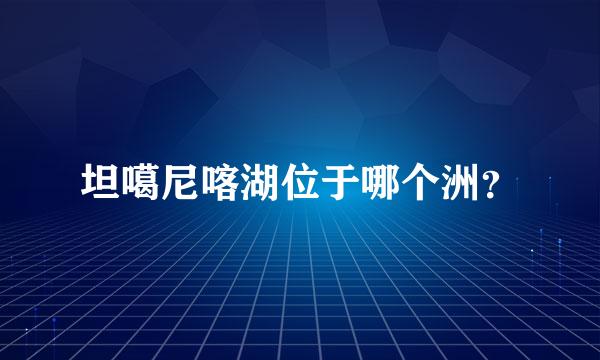 坦噶尼喀湖位于哪个洲？